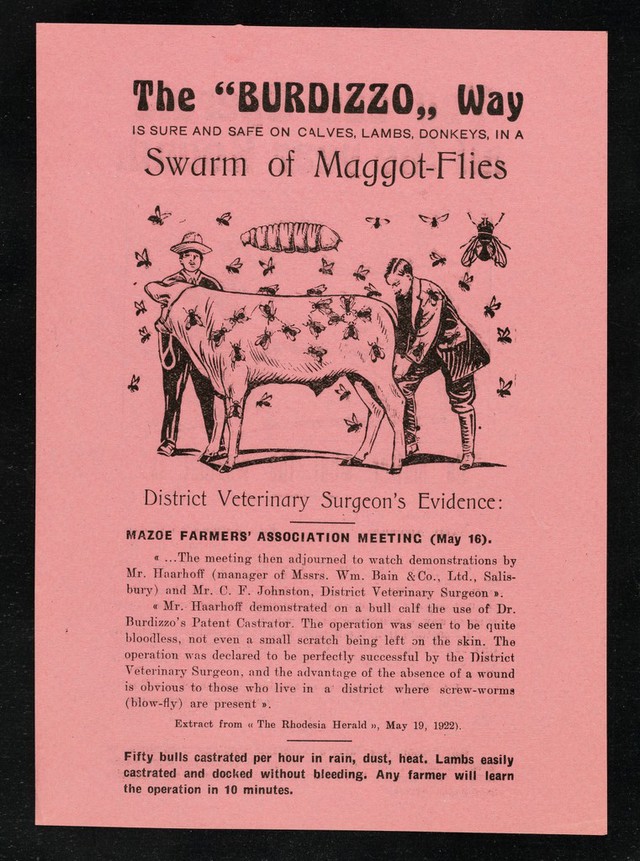 The “BURDIZZO„ Way
IS SURE AND SAFE ON CALVES, LAMBS, DONKEYS, IN A
Swarm of Maggot-Flies

District Veterinary Surgeon's Evidence:

MAZOE FARMERS' ASSOCIATION MEETING (May 16).

« ...The meeting then adjourned to watch demonstrations by Mr. Haarhoff (manager of Mssrs. Wm. Bain & Co., Ltd., Salisbury) and Mr. C. F. Johnston, District Veterinary Surgeon ».

« Mr. Haarhoff demonstrated on a bull calf the use of Dr. Burdizzo's Patent Castrator. The operation was seen to be quite bloodless, not even a small scratch being left on the skin. The operation was declared to be perfectly successful by the District Veterinary Surgeon, and the advantage of the absence of a wound is obvious to those who live in a district where screw-worms (blow-fly) are present ».

Extract from « The Rhodesia Herald », May 19, 1922).

Fifty bulls castrated per hour in rain, dust, heat. Lambs easily castrated and docked without bleeding. Any farmer will learn the operation in 10 minutes.